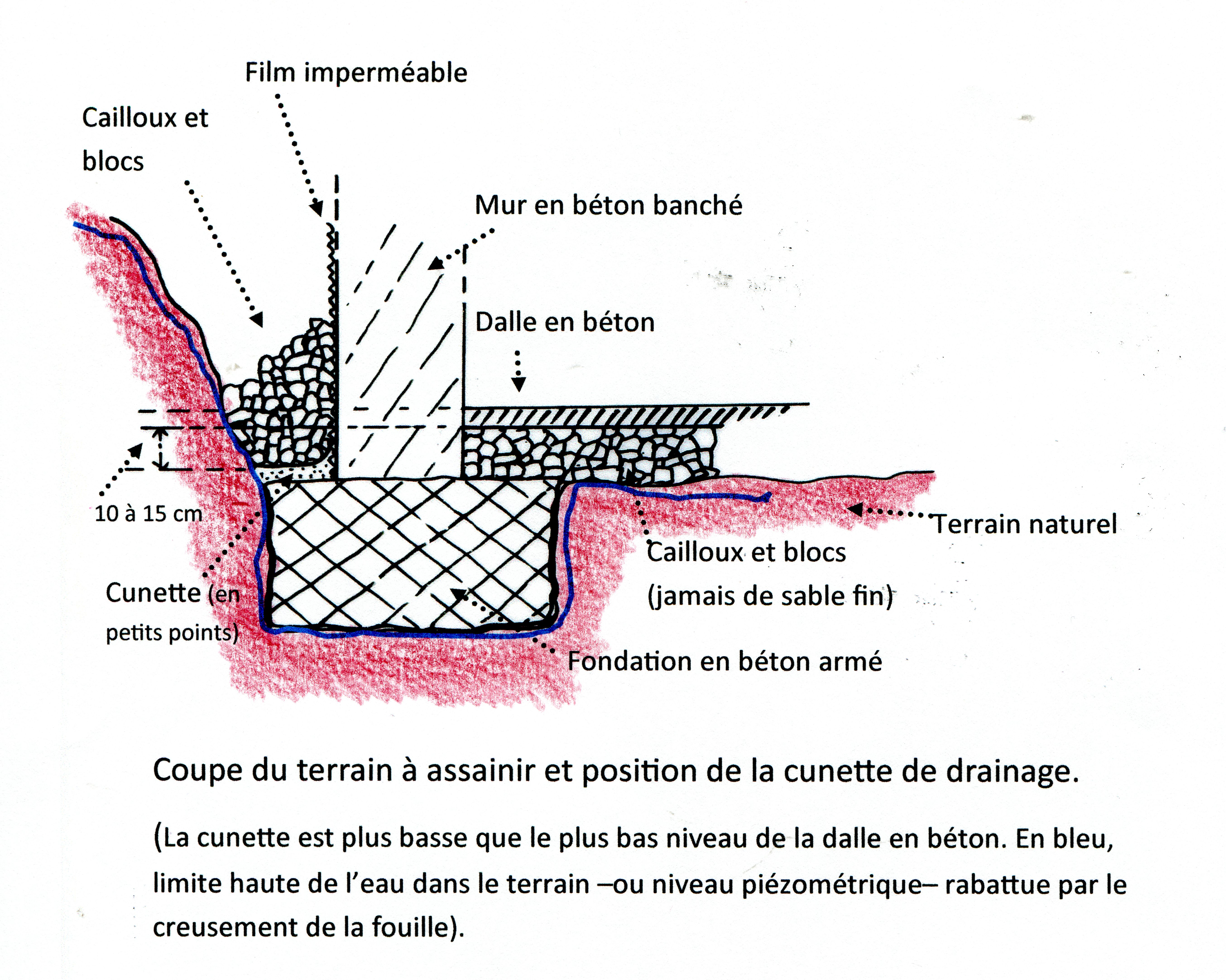 Film imperméable

Cailloux et blocs

Mur en béton banché

Dalle en béton

10 à 15 cm

Terrain naturel

Cailloux et blocs (jamais de sable fin)

Cunette (en petits points)

Fondation en béton armé

Coupe du terrain à assainir et position de la cunette de drainage.

(La cunette est plus basse que le plus bas niveau de la dalle en béton. En bleu, limite haute de l'eau dans le terrain –ou niveau piézométrique– rabattue par le creusement de la fouille).